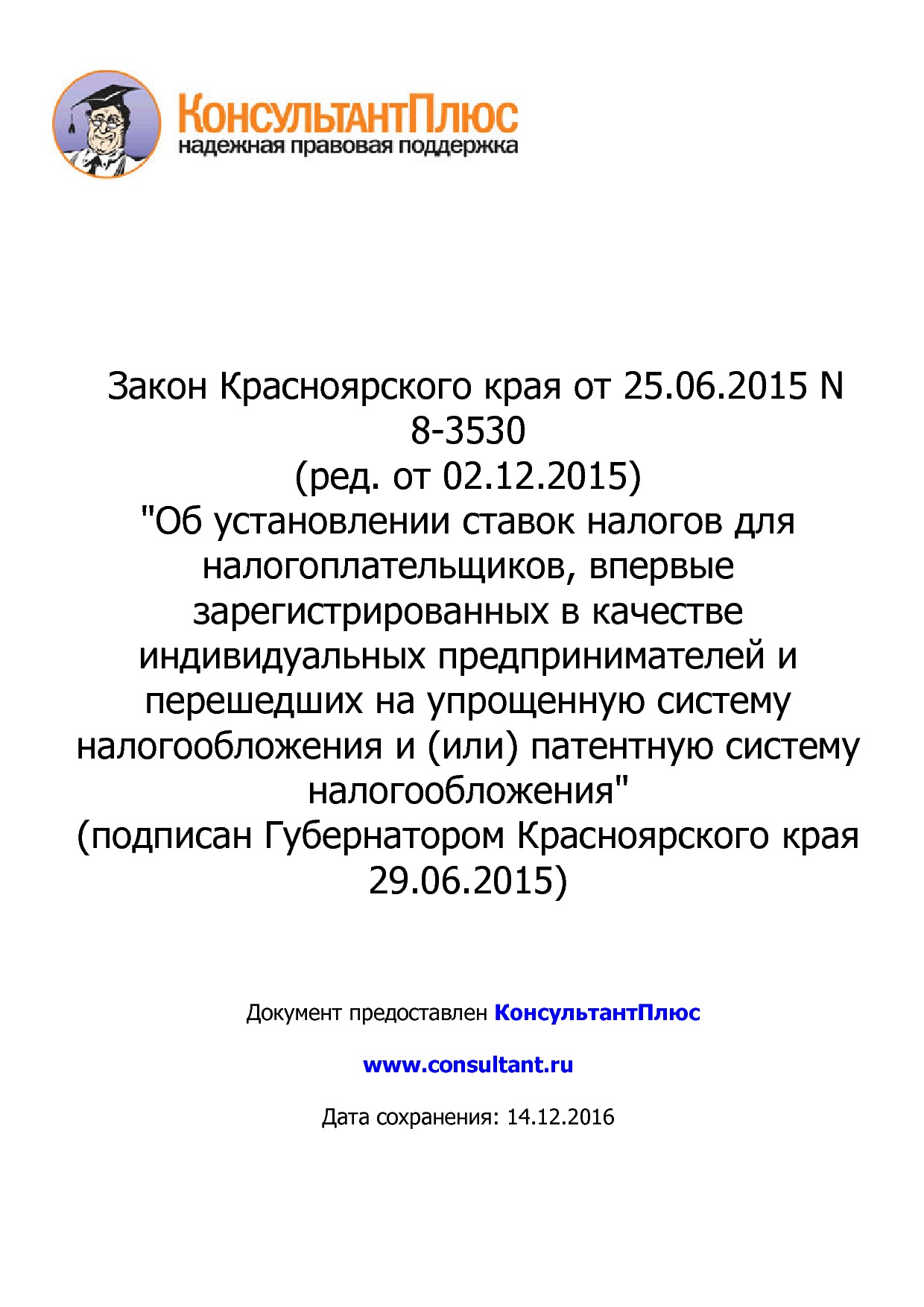 КонсультантПлюс
надежная правовая поддержка

Закон Красноярского края от 25.06.2015 N 8-3530
(ред. от 02.12.2015)
"Об установлении ставок налогов для налогоплательщиков, впервые зарегистрированных в качестве индивидуальных предпринимателей и перешедших на упрощенную систему налогообложения и (или) патентную систему налогообложения"
(подписан Губернатором Красноярского края 29.06.2015)

Документ предоставлен КонсультантПлюс

www.consultant.ru

Дата сохранения: 14.12.2016